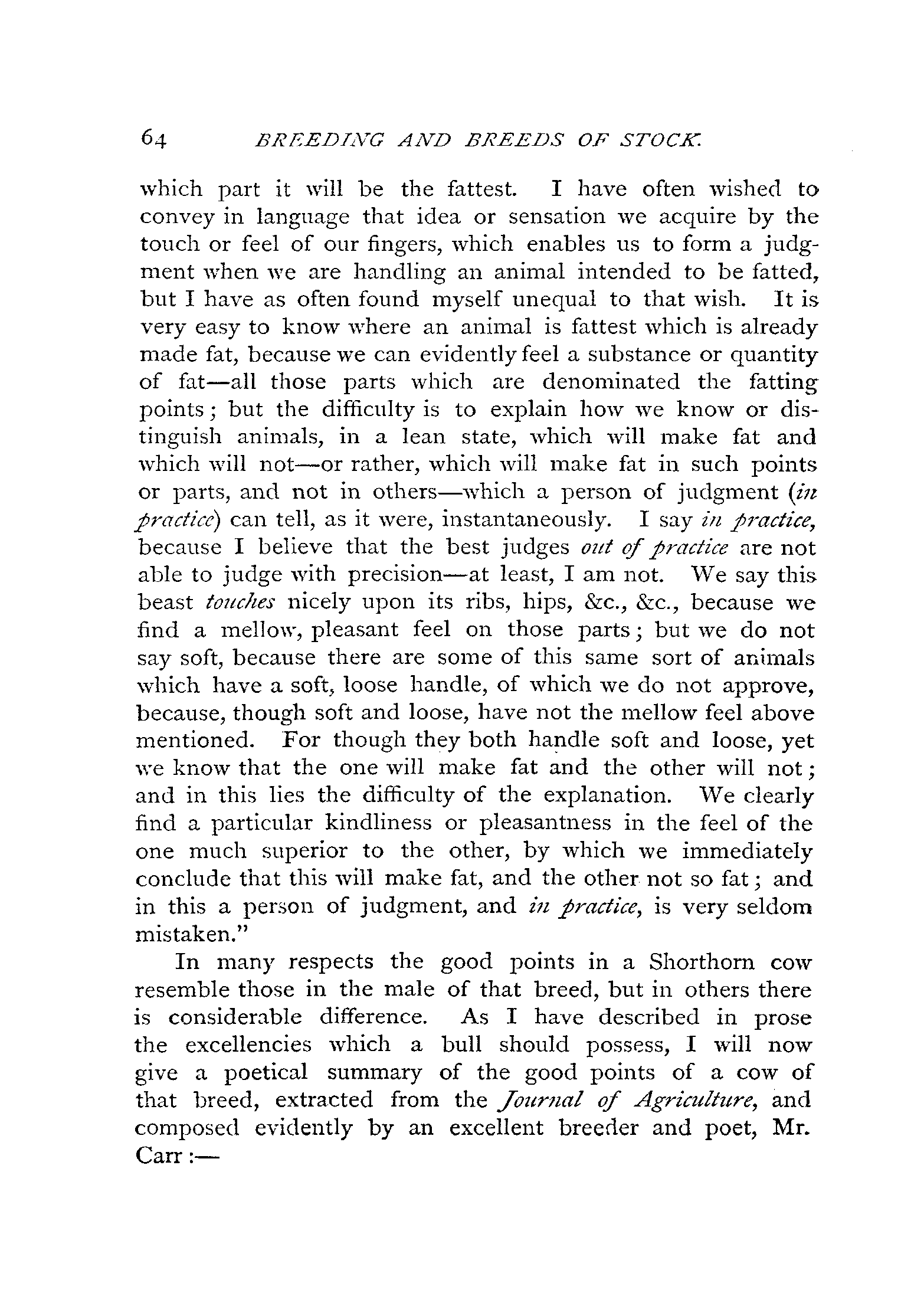 64 BREEDING AND BREEDS OF STOCK.

which part it will be the fattest. I have often wished to convey in language that idea or sensation we acquire by the touch or feel of our fingers, which enables us to form a judgment when we are handling an animal intended to be fatted, but I have as often found myself unequal to that wish. It is very easy to know where an animal is fattest which is already made fat, because we can evidently feel a substance or quantity of fat—all those parts which are denominated the fatting points; but the difficulty is to explain how we know or distinguish animals, in a lean state, which will make fat and which will not—or rather, which will make fat in such points or parts, and not in others—which a person of judgment (in practice) can tell, as it were, instantaneously. I say in practice, because I believe that the best judges out of practice are not able to judge with precision—at least, I am not. We say this beast touches nicely upon its ribs, hips, &c., &c., because we find a mellow, pleasant feel on those parts; but we do not say soft, because there are some of this same sort of animals which have a soft, loose handle, of which we do not approve, because, though soft and loose, have not the mellow feel above mentioned. For though they both handle soft and loose, yet we know that the one will make fat and the other will not; and in this lies the difficulty of the explanation. We clearly find a particular kindliness or pleasantness in the feel of the one much superior to the other, by which we immediately conclude that this will make fat, and the other not so fat; and in this a person of judgment, and in practice, is very seldom mistaken."

In many respects the good points in a Shorthorn cow resemble those in the male of that breed, but in others there is considerable difference. As I have described in prose the excellencies which a bull should possess, I will now give a poetical summary of the good points of a cow of that breed, extracted from the Journal of Agriculture, and composed evidently by an excellent breeder and poet, Mr. Carr:—